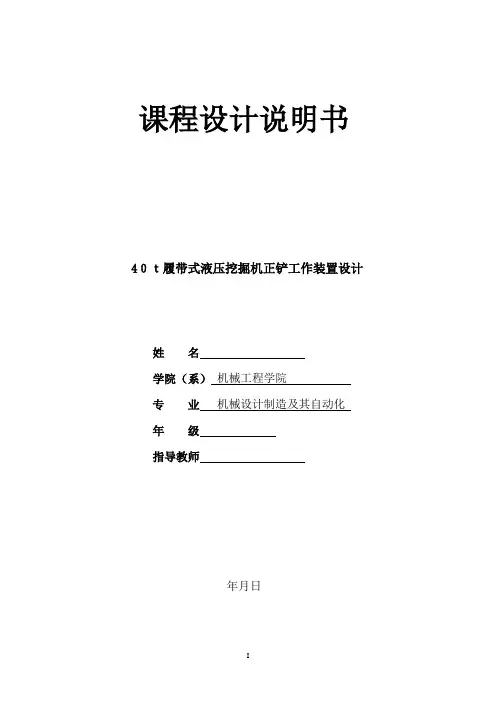 课程设计说明书

40 t 履带式液压挖掘机正铲工作装置设计

姓　　名

学院（系）机械工程学院

专　　业　机械设计制造及其自动化

年　　级

指导教师

年月日

1